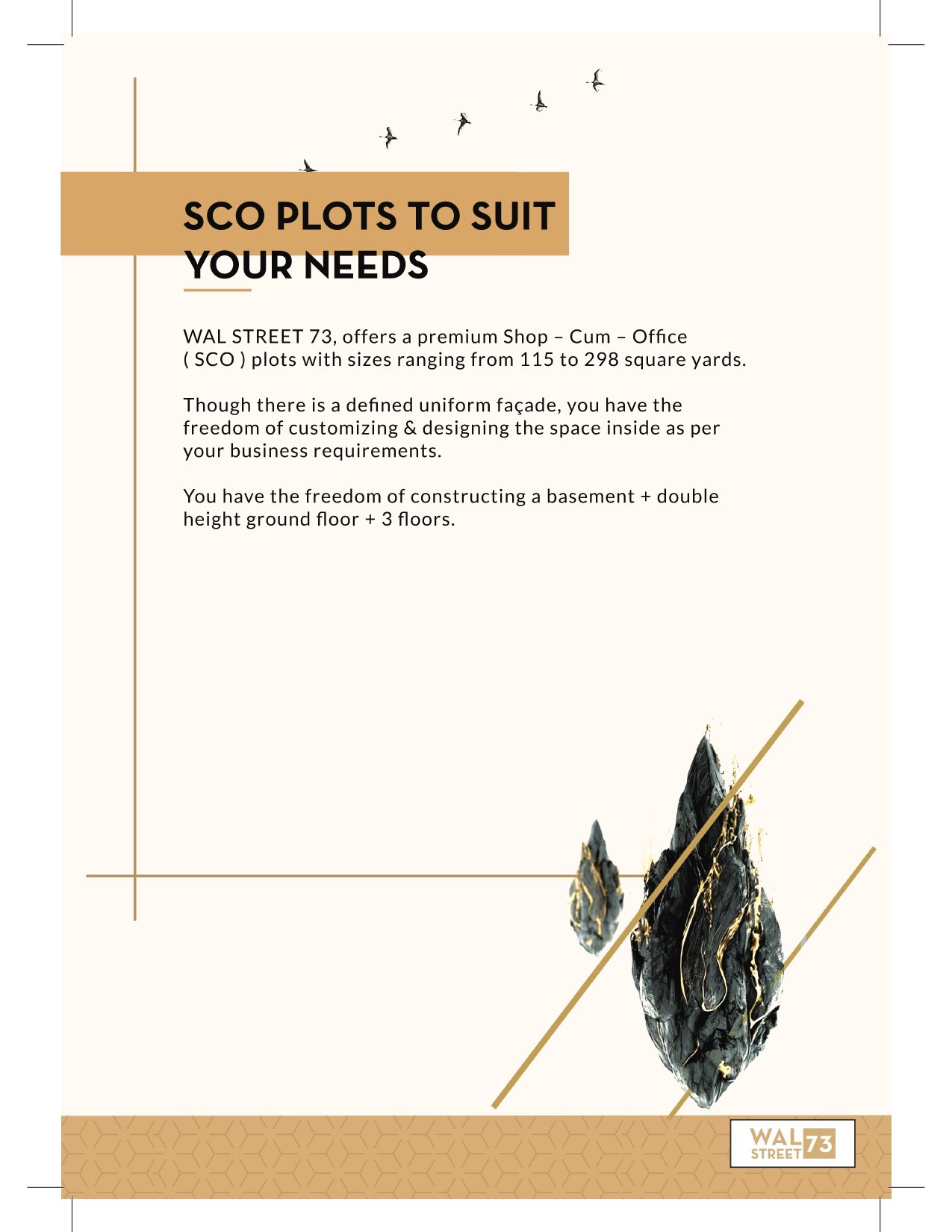 SCO PLOTS TO SUIT YOUR NEEDS

WAL STREET 73, offers a premium Shop – Cum – Office ( SCO ) plots with sizes ranging from 115 to 298 square yards.

Though there is a defined uniform façade, you have the freedom of customizing & designing the space inside as per your business requirements.

You have the freedom of constructing a basement + double height ground floor + 3 floors.

WAL STREET 73